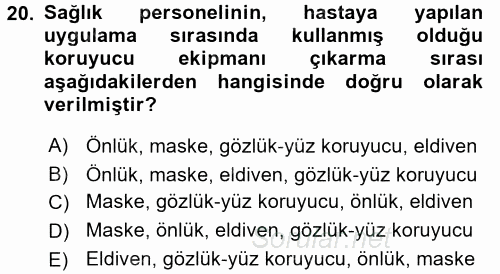 20. Sağlık personelinin, hastaya yapılan uygulama sırasında kullanmış olduğu koruyucu ekipmanı çıkarma sırası aşağıdakilerden hangisinde doğru olarak verilmiştir?

A) Önlük, maske, gözlük-yüz koruyucu, eldiven
B) Önlük, maske, eldiven, gözlük-yüz koruyucu
C) Maske, gözlük-yüz koruyucu, önlük, eldiven
D) Maske, önlük, eldiven, gözlük-yüz koruyucu
E) Eldiven, gözlük-yüz koruyucu, önlük, maske

Sorular.net